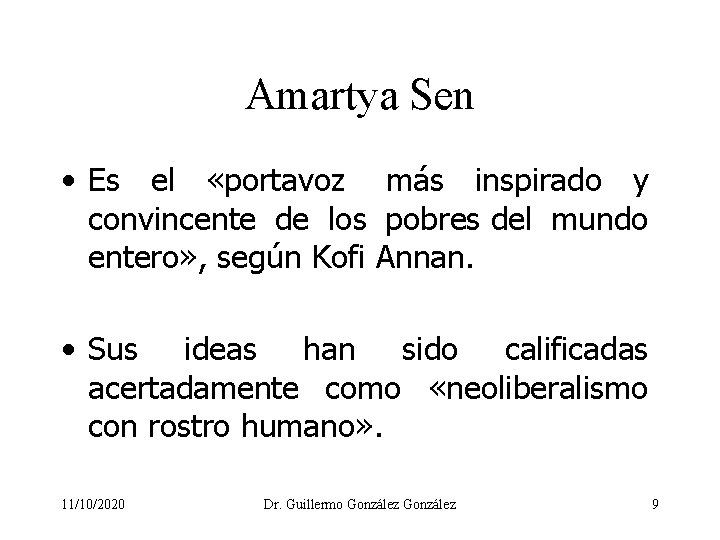 Amartya Sen

• Es el «portavoz más inspirado y convincente de los pobres del mundo entero», según Kofi Annan.

• Sus ideas han sido calificadas acertadamente como «neoliberalismo con rostro humano».

11/10/2020 Dr. Guillermo González González 9